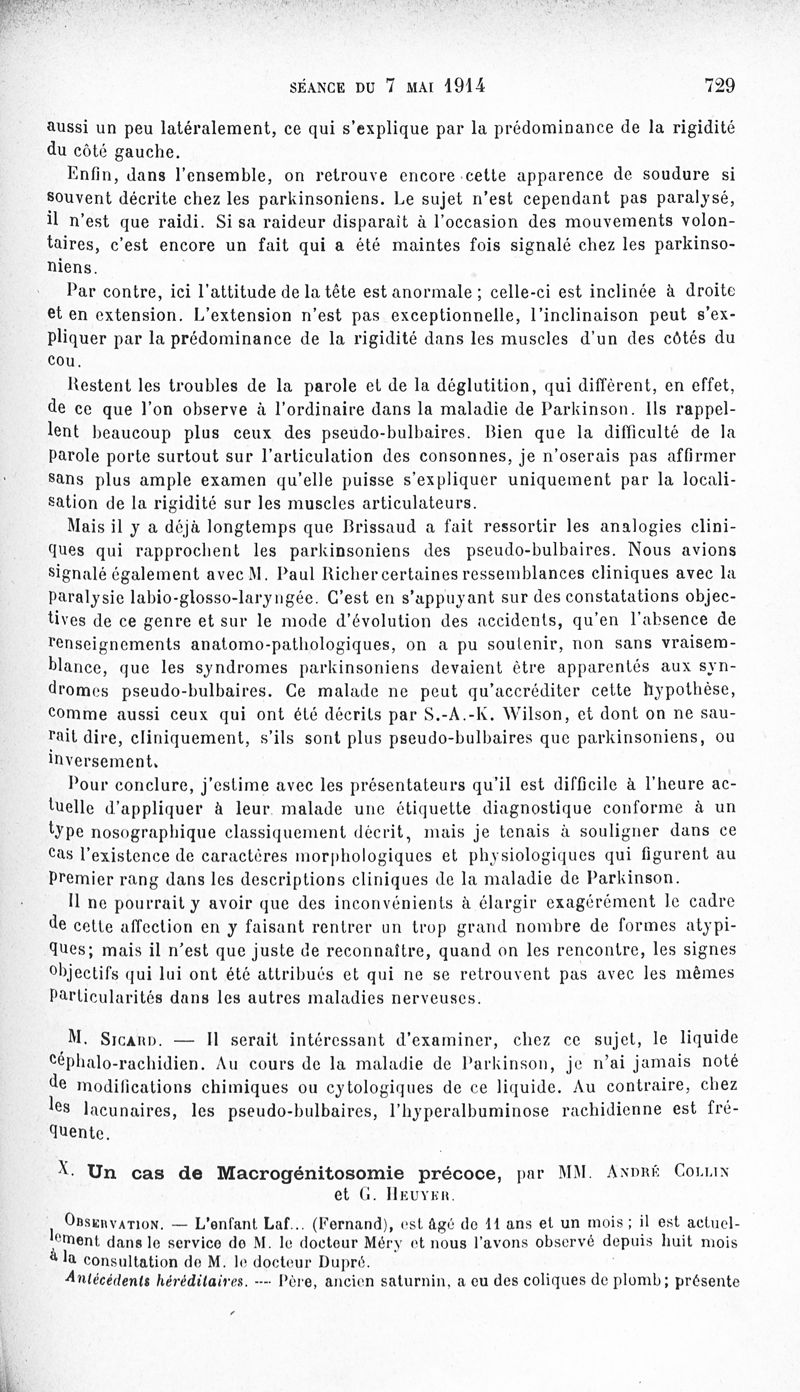 SÉANCE DU 7 MAI 1914 729

aussi un peu latéralement, ce qui s'explique par la prédominance de la rigidité du côté gauche.

Enfin, dans l'ensemble, on retrouve encore cette apparence de soudure si souvent décrite chez les parkinsoniens. Le sujet n'est cependant pas paralysé, il n'est que raidi. Si sa raideur disparaît à l'occasion des mouvements volontaires, c'est encore un fait qui a été maintes fois signalé chez les parkinsoniens.

Par contre, ici l'attitude de la tête est anormale ; celle-ci est inclinée à droite et en extension. L'extension n'est pas exceptionnelle, l'inclinaison peut s'expliquer par la prédominance de la rigidité dans les muscles d'un des côtés du cou.

Restent les troubles de la parole et de la déglutition, qui diffèrent, en effet, de ce que l'on observe à l'ordinaire dans la maladie de Parkinson. Ils rappellent beaucoup plus ceux des pseudo-bulbaires. Bien que la difficulté de la parole porte surtout sur l'articulation des consonnes, je n'oserais pas affirmer sans plus ample examen qu'elle puisse s'expliquer uniquement par la localisation de la rigidité sur les muscles articulateurs.

Mais il y a déjà longtemps que Brissaud a fait ressortir les analogies cliniques qui rapprochent les parkinsoniens des pseudo-bulbaires. Nous avions signalé également avec M. Paul Richer certaines ressemblances cliniques avec la paralysie labio-glosso-laryngée. C'est en s'appuyant sur des constatations objectives de ce genre et sur le mode d'évolution des accidents, qu'en l'absence de renseignements anatomo-pathologiques, on a pu soutenir, non sans vraisemblance, que les syndromes parkinsoniens devaient être apparentés aux syndromes pseudo-bulbaires. Ce malade ne peut qu'accréditer cette hypothèse, comme aussi ceux qui ont été décrits par S.-A.-K. Wilson, et dont on ne saurait dire, cliniquement, s'ils sont plus pseudo-bulbaires que parkinsoniens, ou inversement.

Pour conclure, j'estime avec les présentateurs qu'il est difficile à l'heure actuelle d'appliquer à leur malade une étiquette diagnostique conforme à un type nosographique classiquement décrit, mais je tenais à souligner dans ce cas l'existence de caractères morphologiques et physiologiques qui figurent au premier rang dans les descriptions cliniques de la maladie de Parkinson.

Il ne pourrait y avoir que des inconvénients à élargir exagérément le cadre de cette affection en y faisant rentrer un trop grand nombre de formes atypiques; mais il n'est que juste de reconnaître, quand on les rencontre, les signes objectifs qui lui ont été attribués et qui ne se retrouvent pas avec les mêmes particularités dans les autres maladies nerveuses.

M. Sicard. — Il serait intéressant d'examiner, chez ce sujet, le liquide céphalo-rachidien. Au cours de la maladie de Parkinson, je n'ai jamais noté de modifications chimiques ou cytologiques de ce liquide. Au contraire, chez les lacunaires, les pseudo-bulbaires, l'hyperalbuminose rachidienne est fréquente.

X. Un cas de Macrogénitosomie précoce, par MM. André Collin et G. Heuyer.

Observation. — L'enfant Laf... (Fernand), est âgé de 11 ans et un mois ; il est actuellement dans le service de M. le docteur Méry et nous l'avons observé depuis huit mois à la consultation de M. le docteur Dupré.

Antécédents héréditaires. — Père, ancien saturnin, a eu des coliques de plomb; présente